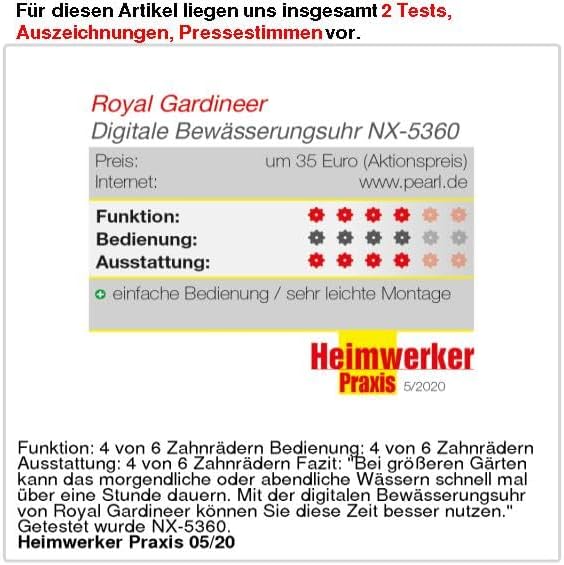 Für diesen Artikel liegen uns insgesamt 2 Tests, Auszeichnungen, Pressestimmen vor.

Royal Gardineer
Digitale Bewässerungsuhr NX-5360

Preis: um 35 Euro (Aktionspreis)
Internet: www.pearl.de

Funktion:
Bedienung:
Ausstattung:

einfache Bedienung / sehr leichte Montage

Heimwerker
Praxis 5/2020

Funktion: 4 von 6 Zahnrädern Bedienung: 4 von 6 Zahnrädern Ausstattung: 4 von 6 Zahnrädern Fazit: "Bei größeren Gärten kann das morgendliche oder abendliche Wässern schnell mal über eine Stunde dauern. Mit der digitalen Bewässerungsuhr von Royal Gardineer können Sie diese Zeit besser nutzen." Getestet wurde NX-5360.
Heimwerker Praxis 05/20